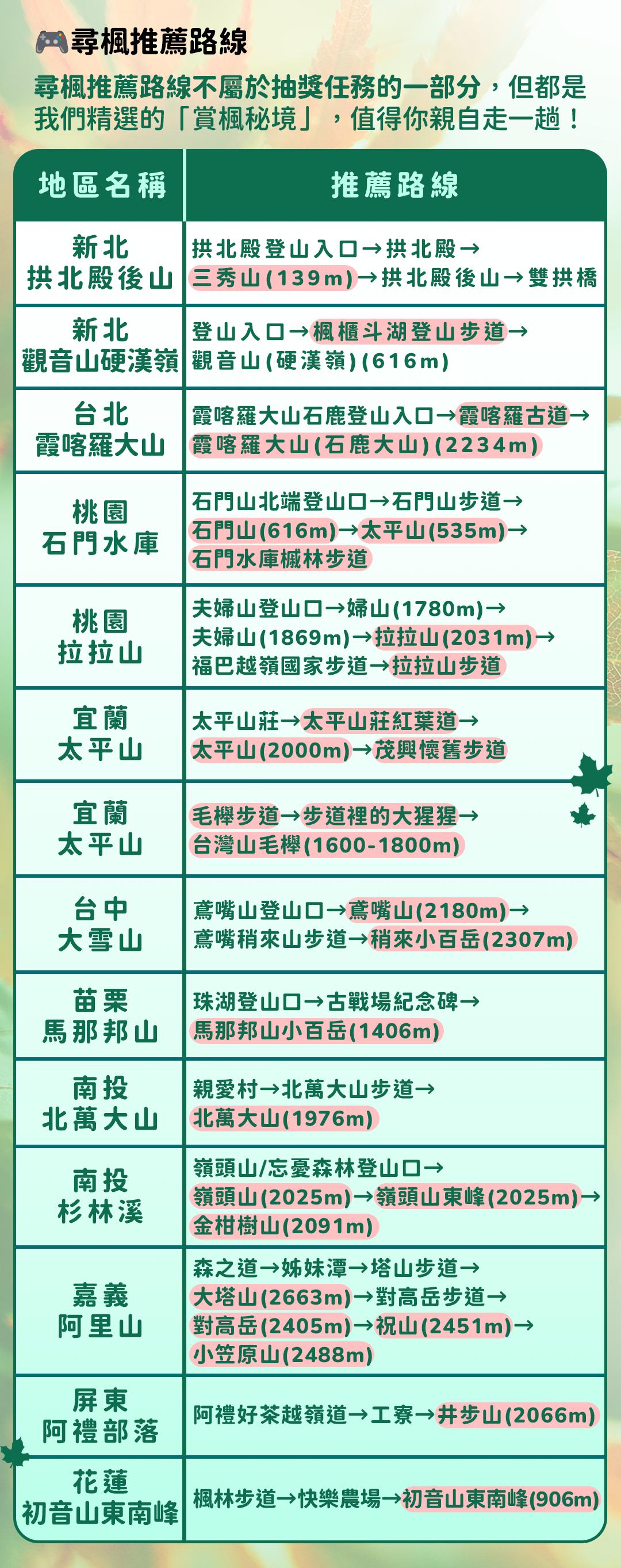 🎮尋楓推薦路線

尋楓推薦路線不屬於抽獎任務的一部分，但都是我們精選的「賞楓秘境」，值得你親自走一趟！

| 地區名稱 | 推薦路線 |
|---|---|
| 新北 拱北殿後山 | 拱北殿登山入口→拱北殿→三秀山(139m)→拱北殿後山→雙拱橋 |
| 新北 觀音山硬漢嶺 | 登山入口→楓櫃斗湖登山步道→觀音山(硬漢嶺)(616m) |
| 台北 霞喀羅大山 | 霞喀羅大山石鹿登山入口→霞喀羅古道→霞喀羅大山(石鹿大山)(2234m) |
| 桃園 石門水庫 | 石門山北端登山口→石門山步道→石門山(616m)→太平山(535m)→石門水庫槭林步道 |
| 桃園 拉拉山 | 夫婦山登山口→婦山(1780m)→夫婦山(1869m)→拉拉山(2031m)→福巴越嶺國家步道→拉拉山步道 |
| 宜蘭 太平山 | 太平山莊→太平山莊紅葉道→太平山(2000m)→茂興懷舊步道 |
| 宜蘭 太平山 | 毛櫸步道→步道裡的大猩猩→台灣山毛櫸(1600-1800m) |
| 台中 大雪山 | 鳶嘴山登山口→鳶嘴山(2180m)→鳶嘴稍來山步道→稍來小百岳(2307m) |
| 苗栗 馬那邦山 | 珠湖登山口→古戰場紀念碑→馬那邦山小百岳(1406m) |
| 南投 北萬大山 | 親愛村→北萬大山步道→北萬大山(1976m) |
| 南投 杉林溪 | 嶺頭山/忘憂森林登山口→嶺頭山(2025m)→嶺頭山東峰(2025m)→金柑樹山(2091m) |
| 嘉義 阿里山 | 森之道→姊妹潭→塔山步道→大塔山(2663m)→對高岳步道→對高岳(2405m)→祝山(2451m)→小笠原山(2488m) |
| 屏東 阿禮部落 | 阿禮好茶越嶺道→工寮→井步山(2066m) |
| 花蓮 初音山東南峰 | 楓林步道→快樂農場→初音山東南峰(906m) |